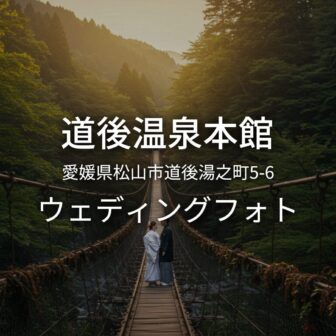 道後温泉本館

愛媛県松山市道後湯之町5-6

ウェディングフォト